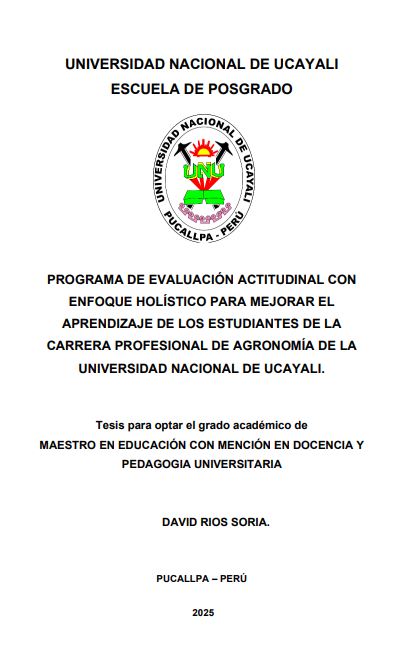 UNIVERSIDAD NACIONAL DE UCAYALI
ESCUELA DE POSGRADO

UNIVERSIDAD NACIONAL DE UCAYALI
UNU
PUCALLPA - PERÚ

PROGRAMA DE EVALUACIÓN ACTITUDINAL CON ENFOQUE HOLÍSTICO PARA MEJORAR EL APRENDIZAJE DE LOS ESTUDIANTES DE LA CARRERA PROFESIONAL DE AGRONOMÍA DE LA UNIVERSIDAD NACIONAL DE UCAYALI.

Tesis para optar el grado académico de
MAESTRO EN EDUCACIÓN CON MENCIÓN EN DOCENCIA Y PEDAGOGIA UNIVERSITARIA

DAVID RIOS SORIA.

PUCALLPA – PERÚ

2025